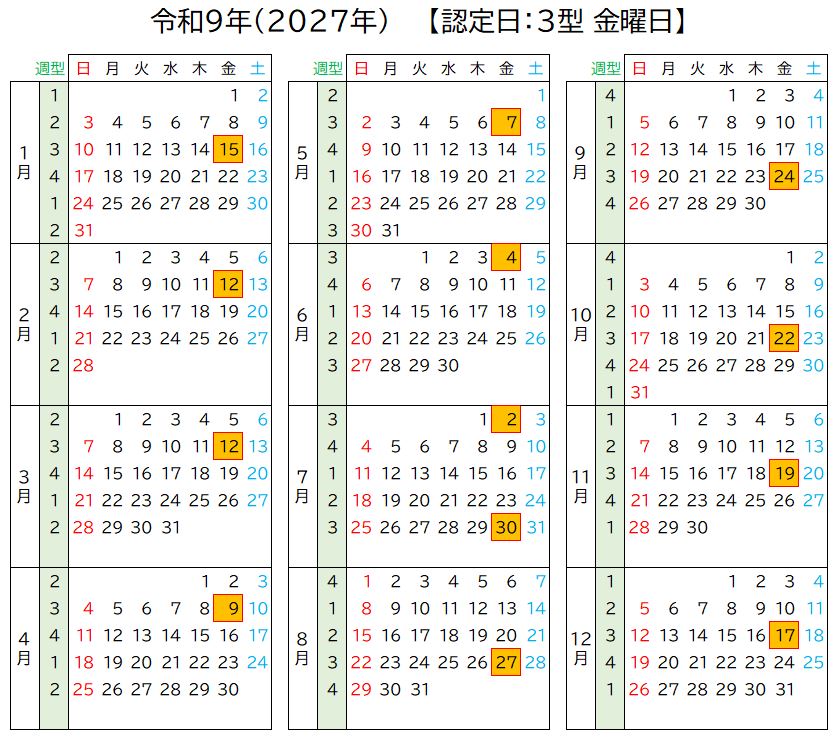 令和9年(2027年) 【認定日:3型 金曜日】

| | 週型 | 日 | 月 | 火 | 水 | 木 | 金 | 土 |
|---|---|---|---|---|---|---|---|---|
| 1月 | 1 | | | | | | 1 | 2 |
| | 2 | 3 | 4 | 5 | 6 | 7 | 8 | 9 |
| | 3 | 10 | 11 | 12 | 13 | 14 | 15 | 16 |
| | 4 | 17 | 18 | 19 | 20 | 21 | 22 | 23 |
| | 1 | 24 | 25 | 26 | 27 | 28 | 29 | 30 |
| | 2 | 31 | | | | | | |
| 2月 | 2 | | 1 | 2 | 3 | 4 | 5 | 6 |
| | 3 | 7 | 8 | 9 | 10 | 11 | 12 | 13 |
| | 4 | 14 | 15 | 16 | 17 | 18 | 19 | 20 |
| | 1 | 21 | 22 | 23 | 24 | 25 | 26 | 27 |
| | 2 | 28 | | | | | | |
| 3月 | 2 | | 1 | 2 | 3 | 4 | 5 | 6 |
| | 3 | 7 | 8 | 9 | 10 | 11 | 12 | 13 |
| | 4 | 14 | 15 | 16 | 17 | 18 | 19 | 20 |
| | 1 | 21 | 22 | 23 | 24 | 25 | 26 | 27 |
| | 2 | 28 | 29 | 30 | 31 | | | |
| 4月 | 2 | | | | | 1 | 2 | 3 |
| | 3 | 4 | 5 | 6 | 7 | 8 | 9 | 10 |
| | 4 | 11 | 12 | 13 | 14 | 15 | 16 | 17 |
| | 1 | 18 | 19 | 20 | 21 | 22 | 23 | 24 |
| | 2 | 25 | 26 | 27 | 28 | 29 | 30 | |

| | 週型 | 日 | 月 | 火 | 水 | 木 | 金 | 土 |
|---|---|---|---|---|---|---|---|---|
| 5月 | 2 | | | | | | | 1 |
| | 3 | 2 | 3 | 4 | 5 | 6 | 7 | 8 |
| | 4 | 9 | 10 | 11 | 12 | 13 | 14 | 15 |
| | 1 | 16 | 17 | 18 | 19 | 20 | 21 | 22 |
| | 2 | 23 | 24 | 25 | 26 | 27 | 28 | 29 |
| | 3 | 30 | 31 | | | | | |
| 6月 | 3 | | | 1 | 2 | 3 | 4 | 5 |
| | 4 | 6 | 7 | 8 | 9 | 10 | 11 | 12 |
| | 1 | 13 | 14 | 15 | 16 | 17 | 18 | 19 |
| | 2 | 20 | 21 | 22 | 23 | 24 | 25 | 26 |
| | 3 | 27 | 28 | 29 | 30 | | | |
| 7月 | 3 | | | | | 1 | 2 | 3 |
| | 4 | 4 | 5 | 6 | 7 | 8 | 9 | 10 |
| | 1 | 11 | 12 | 13 | 14 | 15 | 16 | 17 |
| | 2 | 18 | 19 | 20 | 21 | 22 | 23 | 24 |
| | 3 | 25 | 26 | 27 | 28 | 29 | 30 | 31 |
| 8月 | 4 | 1 | 2 | 3 | 4 | 5 | 6 | 7 |
| | 1 | 8 | 9 | 10 | 11 | 12 | 13 | 14 |
| | 2 | 15 | 16 | 17 | 18 | 19 | 20 | 21 |
| | 3 | 22 | 23 | 24 | 25 | 26 | 27 | 28 |
| | 4 | 29 | 30 | 31 | | | | |

| | 週型 | 日 | 月 | 火 | 水 | 木 | 金 | 土 |
|---|---|---|---|---|---|---|---|---|
| 9月 | 4 | | | | 1 | 2 | 3 | 4 |
| | 1 | 5 | 6 | 7 | 8 | 9 | 10 | 11 |
| | 2 | 12 | 13 | 14 | 15 | 16 | 17 | 18 |
| | 3 | 19 | 20 | 21 | 22 | 23 | 24 | 25 |
| | 4 | 26 | 27 | 28 | 29 | 30 | | |
| 10月 | 4 | | | | | | 1 | 2 |
| | 1 | 3 | 4 | 5 | 6 | 7 | 8 | 9 |
| | 2 | 10 | 11 | 12 | 13 | 14 | 15 | 16 |
| | 3 | 17 | 18 | 19 | 20 | 21 | 22 | 23 |
| | 4 | 24 | 25 | 26 | 27 | 28 | 29 | 30 |
| | 1 | 31 | | | | | | |
| 11月 | 1 | | 1 | 2 | 3 | 4 | 5 | 6 |
| | 2 | 7 | 8 | 9 | 10 | 11 | 12 | 13 |
| | 3 | 14 | 15 | 16 | 17 | 18 | 19 | 20 |
| | 4 | 21 | 22 | 23 | 24 | 25 | 26 | 27 |
| | 1 | 28 | 29 | 30 | | | | |
| 12月 | 1 | | | | 1 | 2 | 3 | 4 |
| | 2 | 5 | 6 | 7 | 8 | 9 | 10 | 11 |
| | 3 | 12 | 13 | 14 | 15 | 16 | 17 | 18 |
| | 4 | 19 | 20 | 21 | 22 | 23 | 24 | 25 |
| | 1 | 26 | 27 | 28 | 29 | 30 | 31 | |